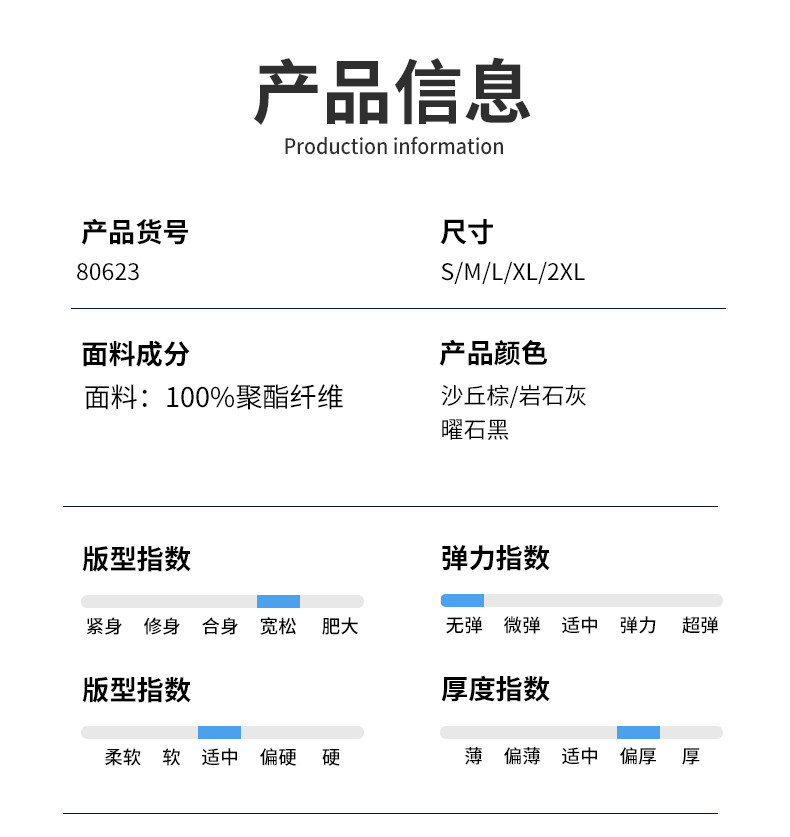 产品信息
Production information

产品货号
80623

尺寸
S/M/L/XL/2XL

面料成分
面料：100%聚酯纤维

产品颜色
沙丘棕/岩石灰
曜石黑

版型指数
紧身 修身 合身 宽松 肥大

弹力指数
无弹 微弹 适中 弹力 超弹

版型指数
柔软 软 适中 偏硬 硬

厚度指数
薄 偏薄 适中 偏厚 厚